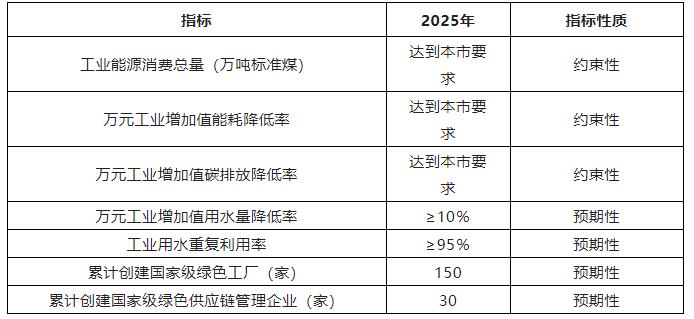 | 指标 | 2025年 | 指标性质 |
|---|---|---|
| 工业能源消费总量（万吨标准煤） | 达到本市要求 | 约束性 |
| 万元工业增加值能耗降低率 | 达到本市要求 | 约束性 |
| 万元工业增加值碳排放降低率 | 达到本市要求 | 约束性 |
| 万元工业增加值用水量降低率 | ≥10% | 预期性 |
| 工业用水重复利用率 | ≥95% | 预期性 |
| 累计创建国家级绿色工厂（家） | 150 | 预期性 |
| 累计创建国家级绿色供应链管理企业（家） | 30 | 预期性 |